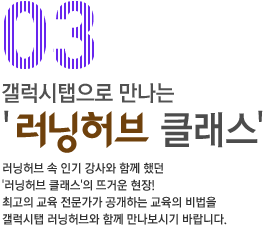 03

갤럭시탭으로 만나는
'러닝허브 클래스'

러닝허브 속 인기 강사와 함께 했던
'러닝허브 클래스'의 뜨거운 현장!
최고의 교육 전문가가 공개하는 교육의 비법을
갤럭시탭 러닝허브와 함께 만나보시기 바랍니다.